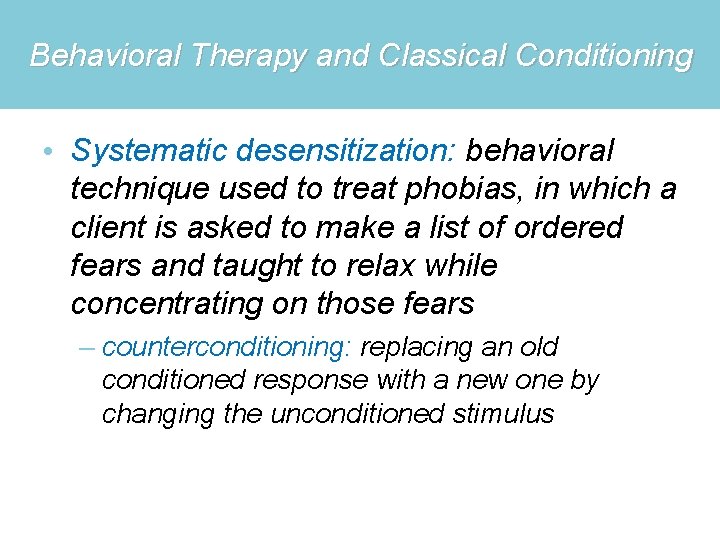 Behavioral Therapy and Classical Conditioning

• Systematic desensitization: behavioral technique used to treat phobias, in which a client is asked to make a list of ordered fears and taught to relax while concentrating on those fears

– counterconditioning: replacing an old conditioned response with a new one by changing the unconditioned stimulus